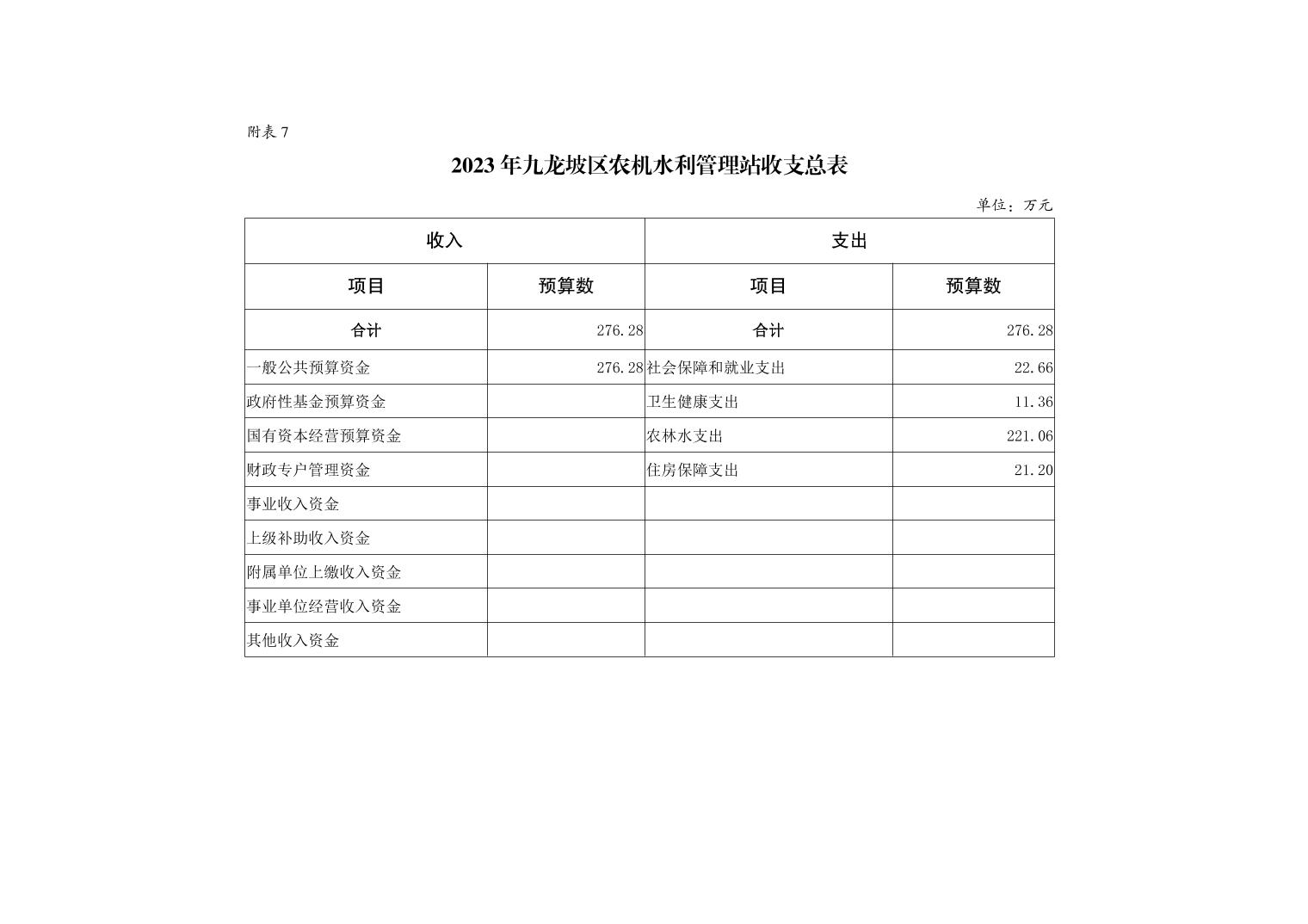 附表 7

2023 年九龙坡区农机水利管理站收支总表

单位：万元

| 收入 | | 支出 | |
|---|---|---|---|
| 项目 | 预算数 | 项目 | 预算数 |
| 合计 | 276.28 | 合计 | 276.28 |
| 一般公共预算资金 | 276.28 | 社会保障和就业支出 | 22.66 |
| 政府性基金预算资金 | | 卫生健康支出 | 11.36 |
| 国有资本经营预算资金 | | 农林水支出 | 221.06 |
| 财政专户管理资金 | | 住房保障支出 | 21.20 |
| 事业收入资金 | | | |
| 上级补助收入资金 | | | |
| 附属单位上缴收入资金 | | | |
| 事业单位经营收入资金 | | | |
| 其他收入资金 | | | |